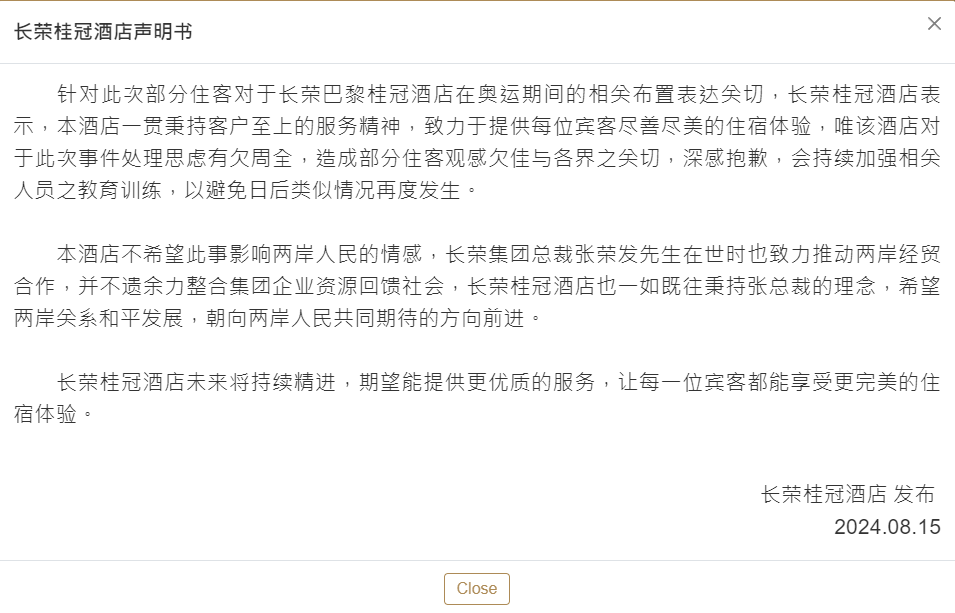 长荣桂冠酒店声明书

×

针对此次部分住客对于长荣巴黎桂冠酒店在奥运期间的相关布置表达关切，长荣桂冠酒店表示，本酒店一贯秉持客户至上的服务精神，致力于提供每位宾客尽善尽美的住宿体验，唯该酒店对于此次事件处理思虑有欠周全，造成部分住客观感欠佳与各界之关切，深感抱歉，会持续加强相关人员之教育训练，以避免日后类似情况再度发生。

本酒店不希望此事影响两岸人民的情感，长荣集团总裁张荣发先生在世时也致力推动两岸经贸合作，并不遗余力整合集团企业资源回馈社会，长荣桂冠酒店也一如既往秉持张总裁的理念，希望两岸关系和平发展，朝向两岸人民共同期待的方向前进。

长荣桂冠酒店未来将持续精进，期望能提供更优质的服务，让每一位宾客都能享受更完美的住宿体验。

长荣桂冠酒店 发布
2024.08.15

Close